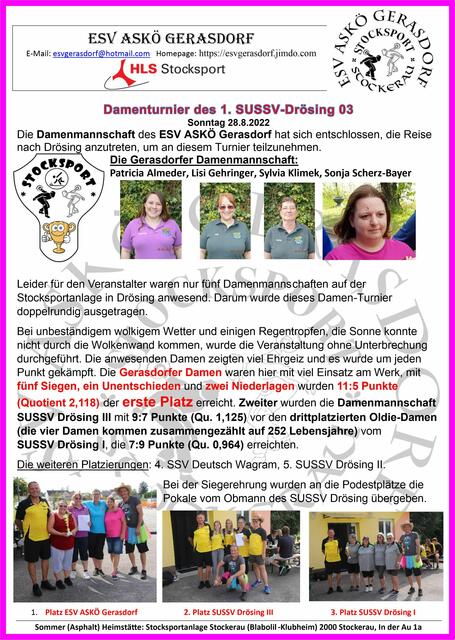 ESV ASKÖ GERASDORF

E-Mail: esvgerasdorf@hotmail.com Homepage: https://esvgerasdorf.jimdo.com

HLS Stocksport

ESV ASKÖ GERASDORF STOCKSPORT STOCKERAU

Damenturnier des 1. SUSSV-Drösing 03

Sonntag 28.8.2022

Die Damenmannschaft des ESV ASKÖ Gerasdorf hat sich entschlossen, die Reise nach Drösing anzutreten, um an diesem Turnier teilzunehmen.

STOCKSPORT

Die Gerasdorfer Damenmannschaft:

Patricia Almeder, Lisi Gehringer, Sylvia Klimek, Sonja Scherz-Bayer

Leider für den Veranstalter waren nur fünf Damenmannschaften auf der Stocksportanlage in Drösing anwesend. Darum wurde dieses Damen-Turnier doppelrundig ausgetragen.

Bei unbeständigem wolkigem Wetter und einigen Regentropfen, die Sonne konnte nicht durch die Wolkenwand kommen, wurde die Veranstaltung ohne Unterbrechung durchgeführt. Die anwesenden Damen zeigten viel Ehrgeiz und es wurde um jeden Punkt gekämpft. Die Gerasdorfer Damen waren hier mit viel Einsatz am Werk, mit fünf Siegen, ein Unentschieden und zwei Niederlagen wurden 11:5 Punkte (Quotient 2,118) der erste Platz erreicht. Zweiter wurden die Damenmannschaft SUSSV Drösing III mit 9:7 Punkte (Qu. 1,125) vor den drittplatzierten Oldie-Damen (die vier Damen kommen zusammengezählt auf 252 Lebensjahre) vom SUSSV Drösing I, die 7:9 Punkte (Qu. 0,964) erreichten.

Die weiteren Platzierungen: 4. SSV Deutsch Wagram, 5. SUSSV Drösing II.

Bei der Siegerehrung wurden an die Podestplätze die Pokale vom Obmann des SUSSV Drösing übergeben.

1. Platz ESV ASKÖ Gerasdorf

2. Platz SUSSV Drösing III

3. Platz SUSSV Drösing I

Sommer (Asphalt) Heimstätte: Stocksportanlage Stockerau (Blabolil -Klubheim) 2000 Stockerau, In der Au 1a